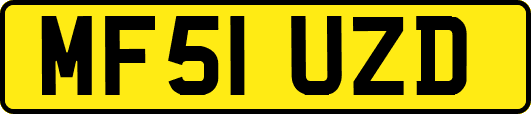 MF51 UZD